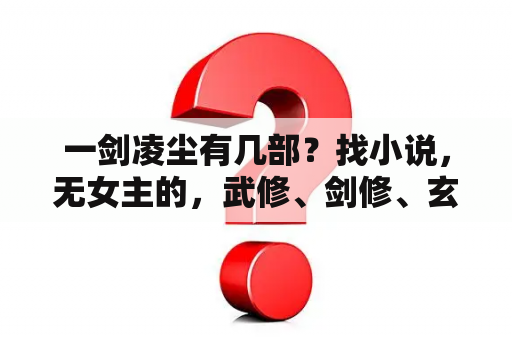 一剑凌尘有几部？找小说，无女主的，武修、剑修、玄